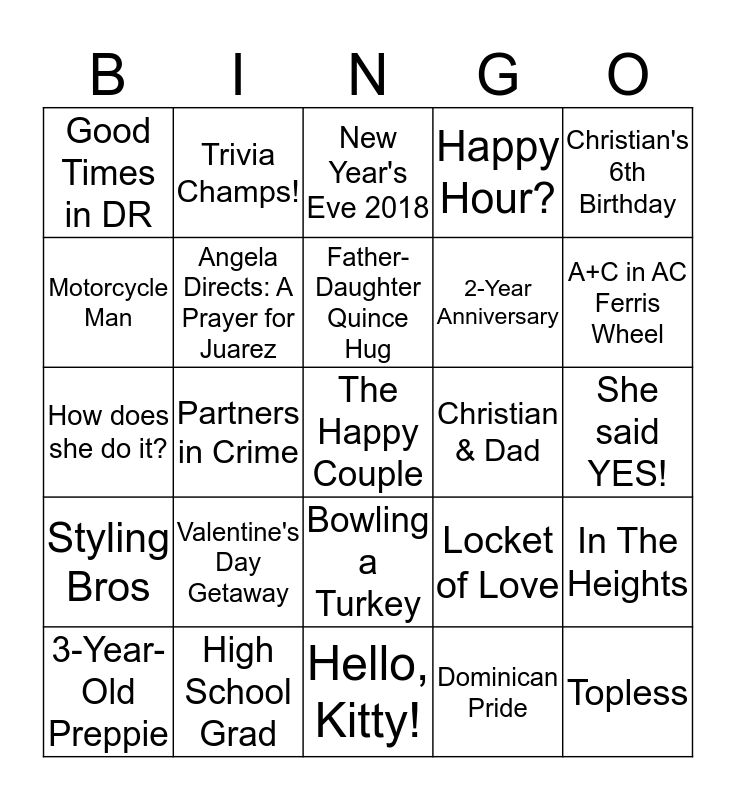 | B | I | N | G | O |
|---|---|---|---|---|
| Good Times in DR | Trivia Champs! | New Year's Eve 2018 | Happy Hour? | Christian's 6th Birthday |
| Motorcycle Man | Angela Directs: A Prayer for Juarez | Father-Daughter Quince Hug | 2-Year Anniversary | A+C in AC Ferris Wheel |
| How does she do it? | Partners in Crime | The Happy Couple | Christian & Dad | She said YES! |
| Styling Bros | Valentine's Day Getaway | Bowling a Turkey | Locket of Love | In The Heights |
| 3-Year-Old Preppie | High School Grad | Hello, Kitty! | Dominican Pride | Topless |